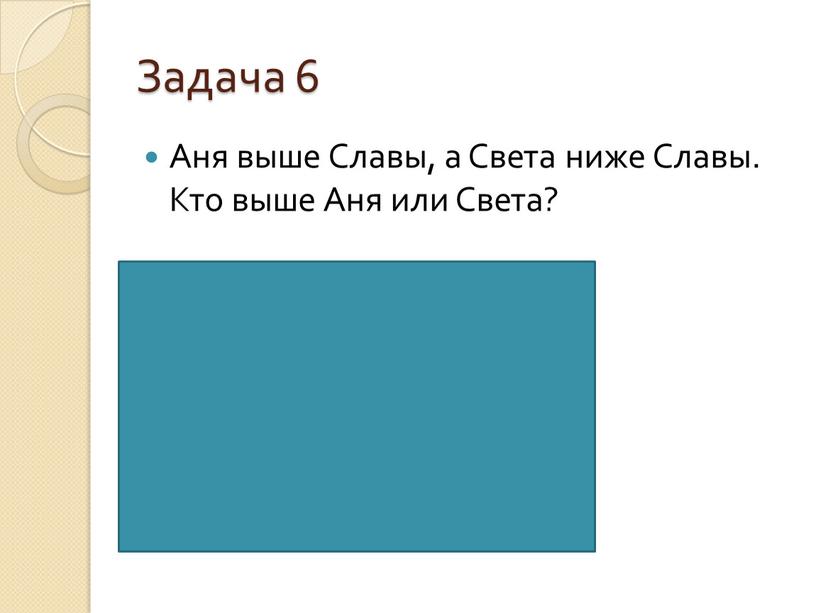 Задача 6

Аня выше Славы, а Света ниже Славы. Кто выше Аня или Света?